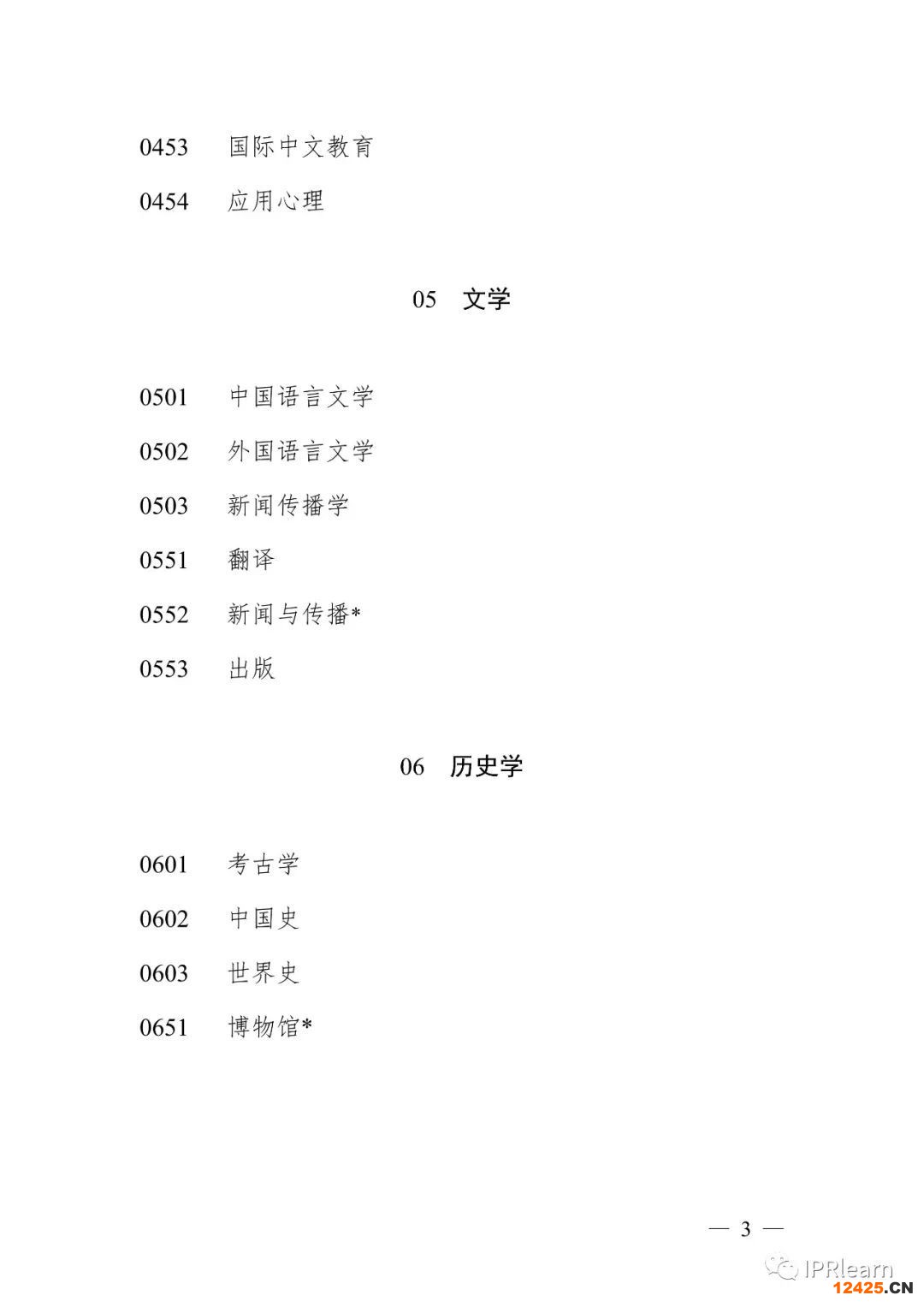 0453　国际中文教育

0454　应用心理

05　文学

0501　中国语言文学

0502　外国语言文学

0503　新闻传播学

0551　翻译

0552　新闻与传播*

0553　出版

06　历史学

0601　考古学

0602　中国史

0603　世界史

0651　博物馆*

— 3 —

IPRlearn

12425.CN